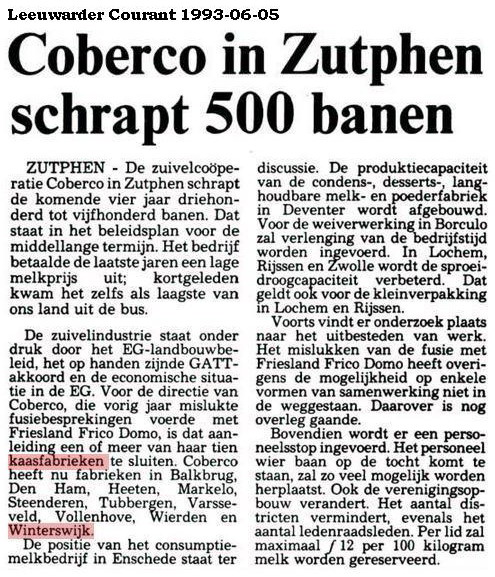 Leeuwarder Courant 1993-06-05

Coberco in Zutphen schrapt 500 banen

ZUTPHEN - De zuivelcoöperatie Coberco in Zutphen schrapt de komende vier jaar driehonderd tot vijfhonderd banen. Dat staat in het beleidsplan voor de middellange termijn. Het bedrijf betaalde de laatste jaren een lage melkprijs uit; kortgeleden kwam het zelfs als laagste van ons land uit de bus.

De zuivelindustrie staat onder druk door het EG-landbouwbeleid, het op handen zijnde GATT-akkoord en de economische situatie in de EG. Voor de directie van Coberco, die vorig jaar mislukte fusiebesprekingen voerde met Friesland Frico Domo, is dat aanleiding een of meer van haar tien kaasfabrieken te sluiten. Coberco heeft nu fabrieken in Balkbrug, Den Ham, Heeten, Markelo, Steenderen, Tubbergen, Varsseveld, Vollenhove, Wierden en Winterswijk.

De positie van het consumptiemelkbedrijf in Enschede staat ter discussie. De produktiecapaciteit van de condens-, desserts-, langhoudbare melk- en poederfabriek in Deventer wordt afgebouwd. Voor de weiverwerking in Borculo zal verlenging van de bedrijfstijd worden ingevoerd. In Lochem, Rijssen en Zwolle wordt de sproeidroogcapaciteit verbeterd. Dat geldt ook voor de kleinverpakking in Lochem en Rijssen.

Voorts vindt er onderzoek plaats naar het uitbesteden van werk. Het mislukken van de fusie met Friesland Frico Domo heeft overigens de mogelijkheid op enkele vormen van samenwerking niet in de weggestaan. Daarover is nog overleg gaande.

Bovendien wordt er een personeelsstop ingevoerd. Het personeel wier baan op de tocht komt te staan, zal zo veel mogelijk worden herplaatst. Ook de verenigingsopbouw verandert. Het aantal districten vermindert, evenals het aantal ledenraadsleden. Per lid zal maximaal ƒ 12 per 100 kilogram melk worden gereserveerd.